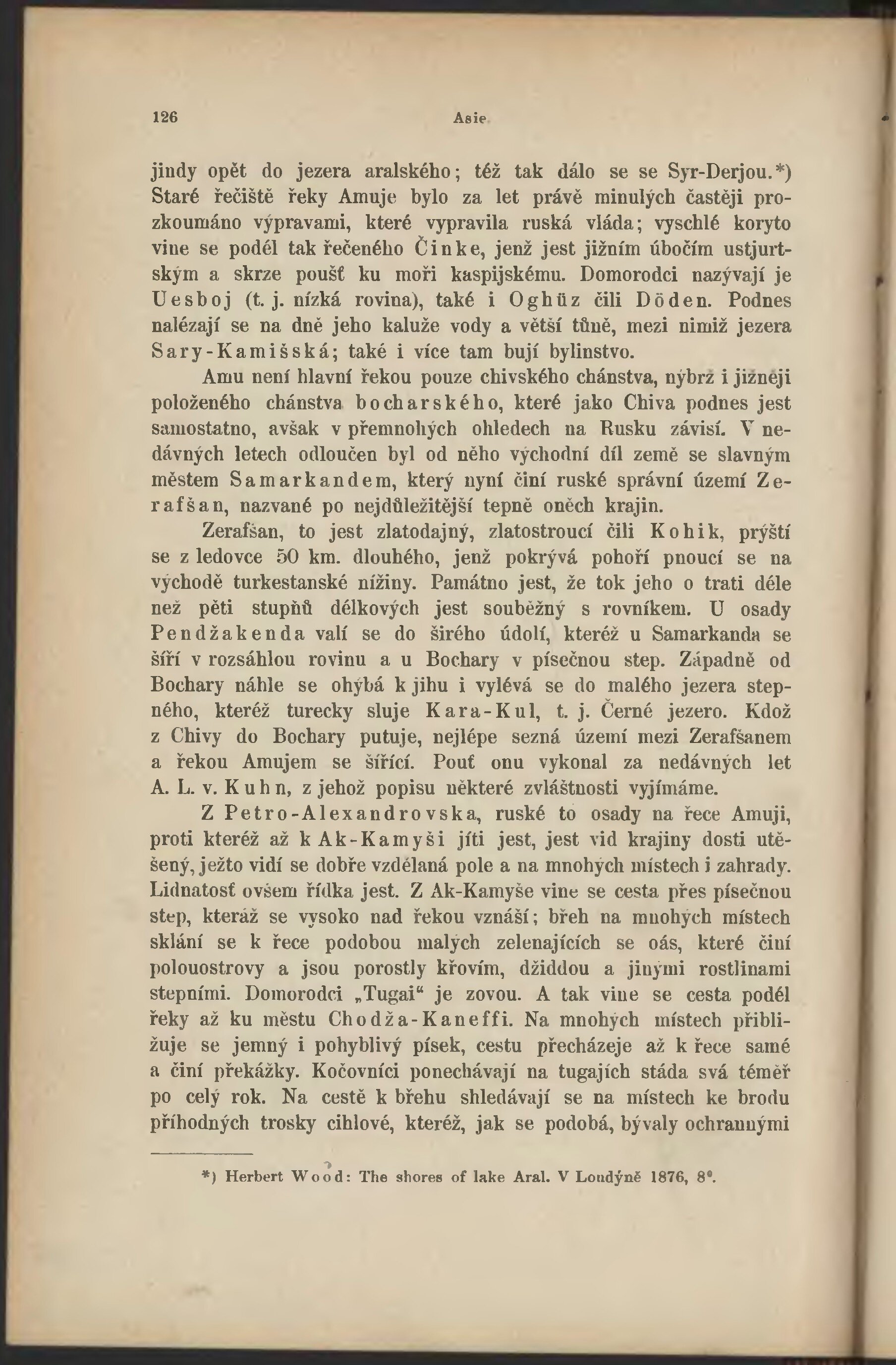 126 Asie

jindy opět do jezera aralského; též tak dálo se se Syr-Derjou.*) Staré řečiště řeky Amuje bylo za let právě minulých častěji prozkoumáno výpravami, které vypravila ruská vláda; vyschlé koryto vine se podél tak řečeného Činke, jenž jest jižním úbočím ustjurtským a skrze poušť ku moři kaspijskému. Domorodci nazývají je Uesboj (t. j. nízká rovina), také i Oghüz čili Döden. Podnes nalézají se na dně jeho kaluže vody a větší tůně, mezi nimiž jezera Sary-Kamišská; také i více tam bují bylinstvo.

Amu není hlavní řekou pouze chivského chánstva, nýbrž i jižněji položeného chánstva bocharského, které jako Chiva podnes jest samostatno, avšak v přemnohých ohledech na Rusku závisí. V nedávných letech odloučen byl od něho východní díl země se slavným městem Samarkandem, který nyní činí ruské správní území Zerafšan, nazvané po nejdůležitější tepně oněch krajin.

Zerafšan, to jest zlatodajný, zlatostroucí čili Kohik, prýští se z ledovce 50 km. dlouhého, jenž pokrývá pohoří pnoucí se na východě turkestanské nížiny. Památno jest, že tok jeho o trati déle než pěti stupňů délkových jest souběžný s rovníkem. U osady Pendžakenda valí se do širého údolí, kteréž u Samarkanda se šíří v rozsáhlou rovinu a u Bochary v písečnou step. Západně od Bochary náhle se ohýbá k jihu i vylévá se do malého jezera stepného, kteréž turecky sluje Kara-Kul, t. j. Černé jezero. Kdož z Chivy do Bochary putuje, nejlépe sezná území mezi Zerafšanem a řekou Amujem se šířící. Pouť onu vykonal za nedávných let A. L. v. Kuhn, z jehož popisu některé zvláštnosti vyjímáme.

Z Petro-Alexandrovska, ruské to osady na řece Amuji, proti kteréž až k Ak-Kamyši jíti jest, jest vid krajiny dosti utěšený, ježto vidí se dobře vzdělaná pole a na mnohých místech i zahrady. Lidnatosť ovšem řídka jest. Z Ak-Kamyše vine se cesta přes písečnou step, kteráž se vysoko nad řekou vznáší; břeh na mnohých místech sklání se k řece podobou malých zelenajících se oás, které činí polouostrovy a jsou porostly křovím, džiddou a jinými rostlinami stepními. Domorodci „Tugai“ je zovou. A tak vine se cesta podél řeky až ku městu Chodža-Kaneffi. Na mnohých místech přibližuje se jemný i pohyblivý písek, cestu přecházeje až k řece samé a činí překážky. Kočovníci ponechávají na tugajích stáda svá téměř po celý rok. Na cestě k břehu shledávají se na místech ke brodu příhodných trosky cihlové, kteréž, jak se podobá, bývaly ochrannými

*) Herbert Wood: The shores of lake Aral. V Londýně 1876, 8°.